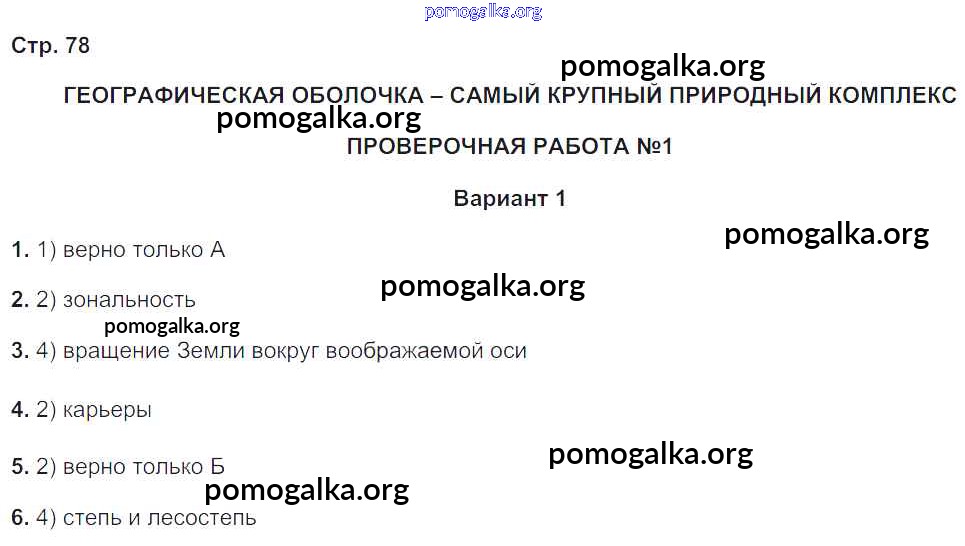 Стр. 78

ГЕОГРАФИЧЕСКАЯ ОБОЛОЧКА – САМЫЙ КРУПНЫЙ ПРИРОДНЫЙ КОМПЛЕКС

ПРОВЕРОЧНАЯ РАБОТА №1

Вариант 1

1. 1) верно только А

2. 2) зональность

3. 4) вращение Земли вокруг воображаемой оси

4. 2) карьеры

5. 2) верно только Б

6. 4) степь и лесостепь

pomogalka.org